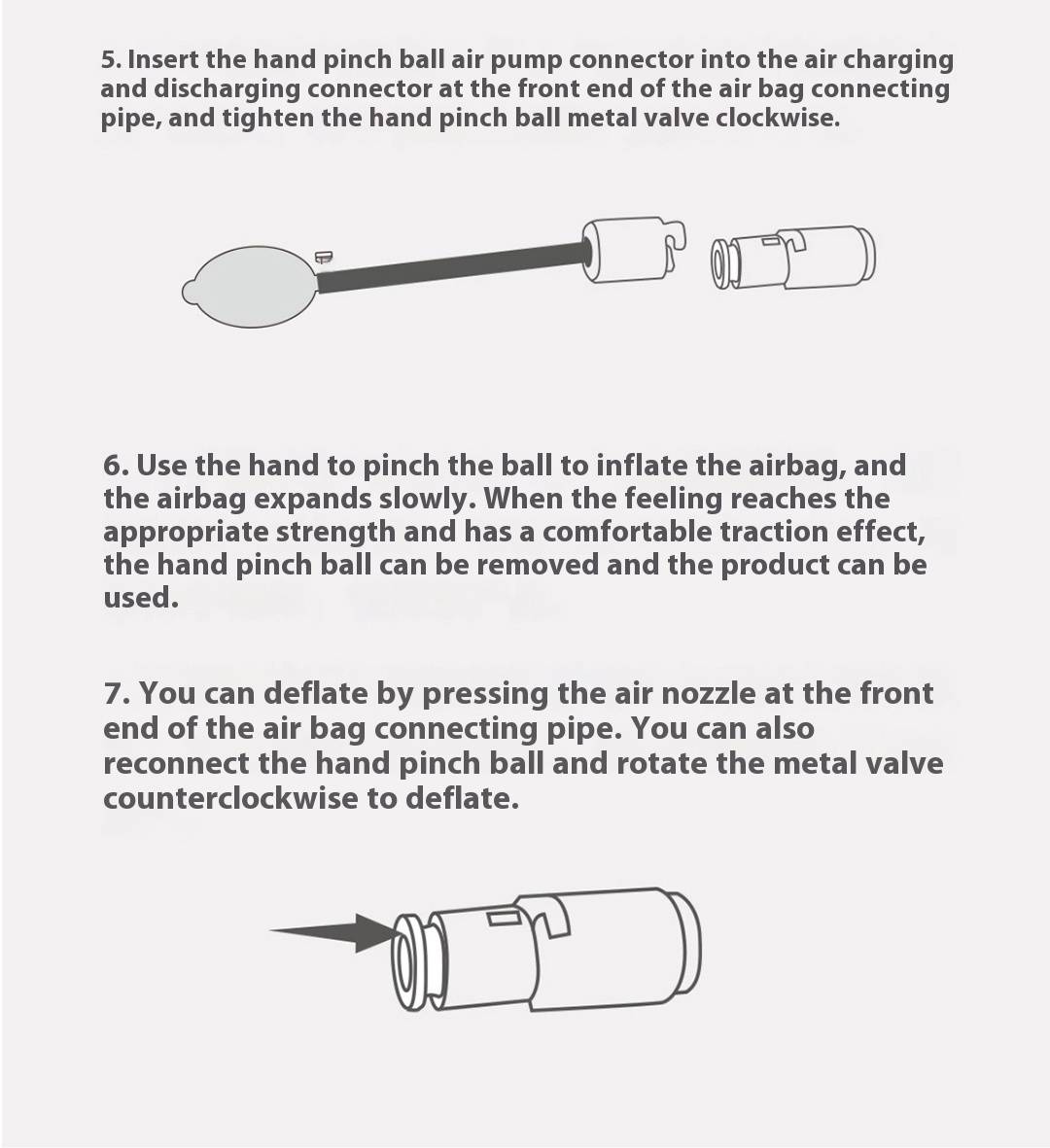 5. Insert the hand pinch ball air pump connector into the air charging and discharging connector at the front end of the air bag connecting pipe, and tighten the hand pinch ball metal valve clockwise.

6. Use the hand to pinch the ball to inflate the airbag, and the airbag expands slowly. When the feeling reaches the appropriate strength and has a comfortable traction effect, the hand pinch ball can be removed and the product can be used.

7. You can deflate by pressing the air nozzle at the front end of the air bag connecting pipe. You can also reconnect the hand pinch ball and rotate the metal valve counterclockwise to deflate.